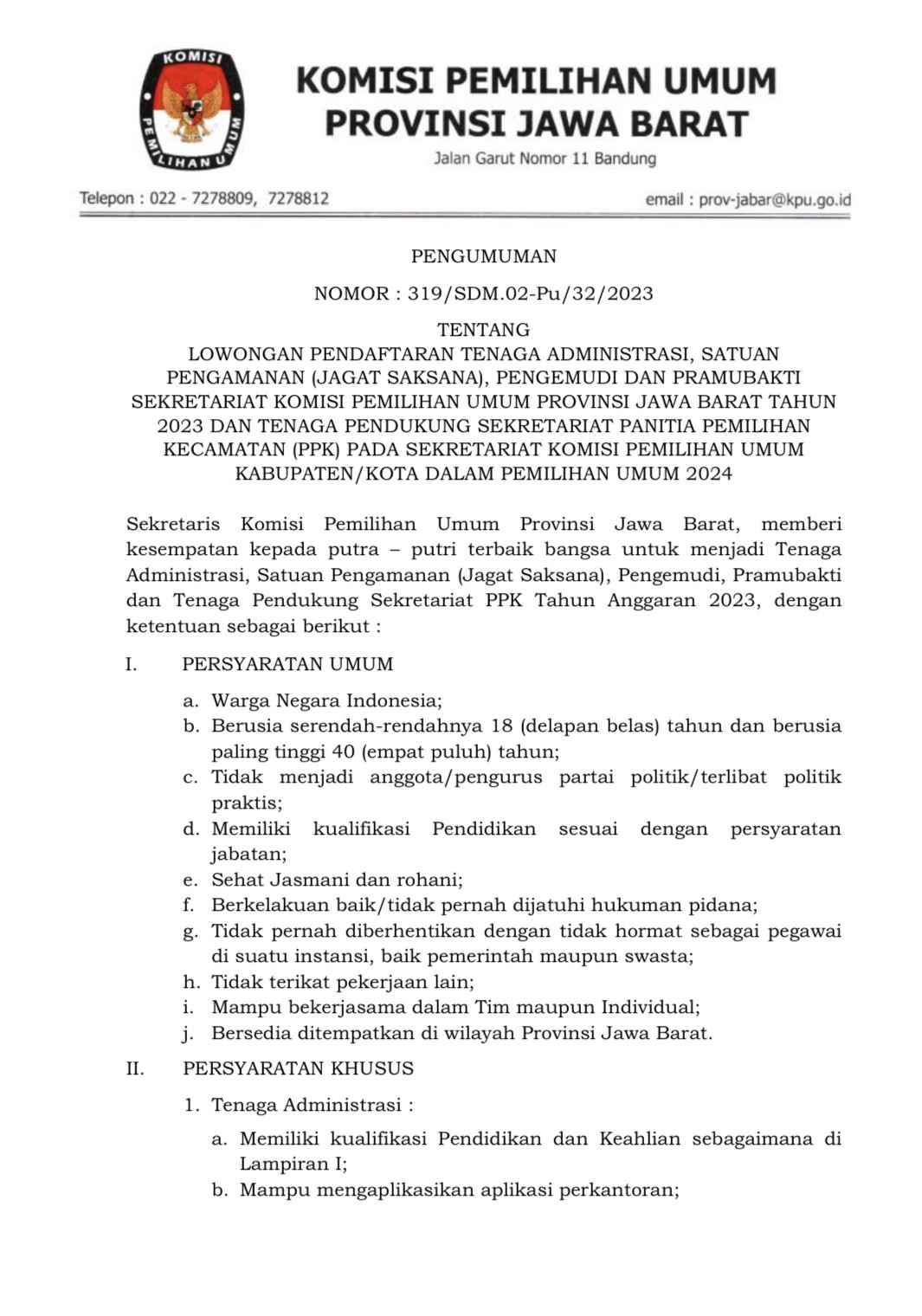 KOMISI PEMILIHAN UMUM

KOMISI PEMILIHAN UMUM
PROVINSI JAWA BARAT
Jalan Garut Nomor 11 Bandung

Telepon : 022 - 7278809, 7278812

email : prov-jabar@kpu.go.id

PENGUMUMAN

NOMOR : 319/SDM.02-Pu/32/2023

TENTANG
LOWONGAN PENDAFTARAN TENAGA ADMINISTRASI, SATUAN PENGAMANAN (JAGAT SAKSANA), PENGEMUDI DAN PRAMUBAKTI SEKRETARIAT KOMISI PEMILIHAN UMUM PROVINSI JAWA BARAT TAHUN 2023 DAN TENAGA PENDUKUNG SEKRETARIAT PANITIA PEMILIHAN KECAMATAN (PPK) PADA SEKRETARIAT KOMISI PEMILIHAN UMUM KABUPATEN/KOTA DALAM PEMILIHAN UMUM 2024

Sekretaris Komisi Pemilihan Umum Provinsi Jawa Barat, memberi kesempatan kepada putra – putri terbaik bangsa untuk menjadi Tenaga Administrasi, Satuan Pengamanan (Jagat Saksana), Pengemudi, Pramubakti dan Tenaga Pendukung Sekretariat PPK Tahun Anggaran 2023, dengan ketentuan sebagai berikut :

I. PERSYARATAN UMUM

a. Warga Negara Indonesia;
b. Berusia serendah-rendahnya 18 (delapan belas) tahun dan berusia paling tinggi 40 (empat puluh) tahun;
c. Tidak menjadi anggota/pengurus partai politik/terlibat politik praktis;
d. Memiliki kualifikasi Pendidikan sesuai dengan persyaratan jabatan;
e. Sehat Jasmani dan rohani;
f. Berkelakuan baik/tidak pernah dijatuhi hukuman pidana;
g. Tidak pernah diberhentikan dengan tidak hormat sebagai pegawai di suatu instansi, baik pemerintah maupun swasta;
h. Tidak terikat pekerjaan lain;
i. Mampu bekerjasama dalam Tim maupun Individual;
j. Bersedia ditempatkan di wilayah Provinsi Jawa Barat.

II. PERSYARATAN KHUSUS

1. Tenaga Administrasi :

a. Memiliki kualifikasi Pendidikan dan Keahlian sebagaimana di Lampiran I;
b. Mampu mengaplikasikan aplikasi perkantoran;